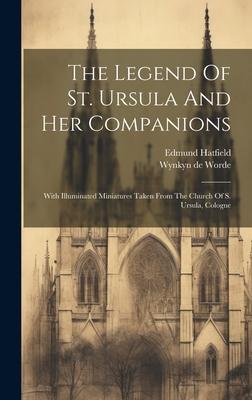 The Legend Of St. Ursula And Her Companions

Edmund Hatfield
Wynkyn de Worde

With Illuminated Miniatures Taken From The Church Of S. Ursula, Cologne